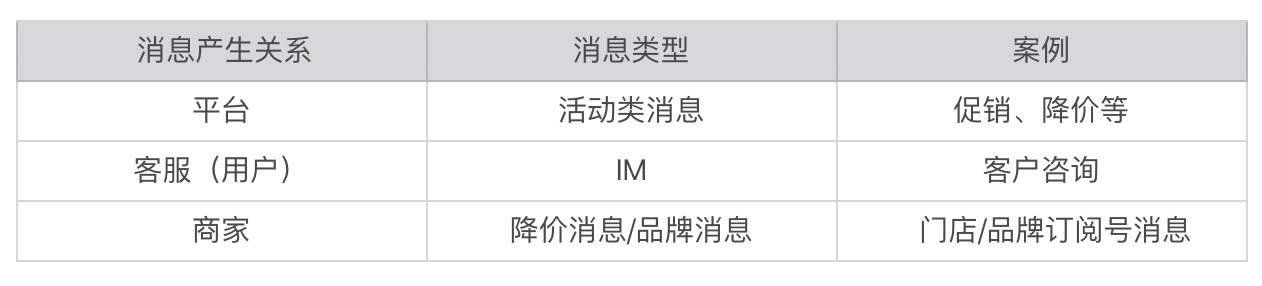 | 消息产生关系 | 消息类型 | 案例 |
|---|---|---|
| 平台 | 活动类消息 | 促销、降价等 |
| 客服（用户） | IM | 客户咨询 |
| 商家 | 降价消息/品牌消息 | 门店/品牌订阅号消息 |